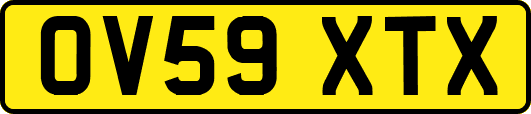 OV59 XTX